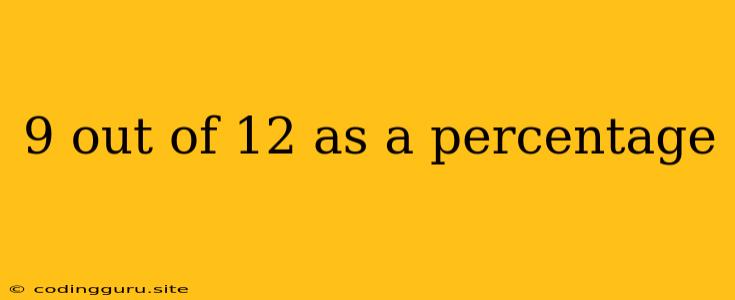 9 out of 12 as a percentage

© codingguru.site